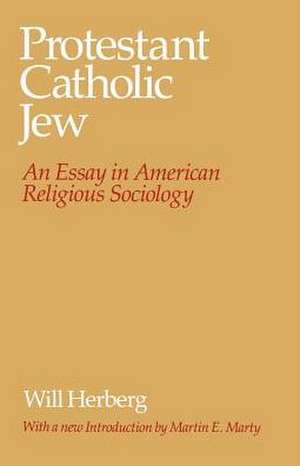 Protestant
Catholic
Jew

An Essay in American Religious Sociology

Will Herberg

With a new Introduction by Martin E. Marty